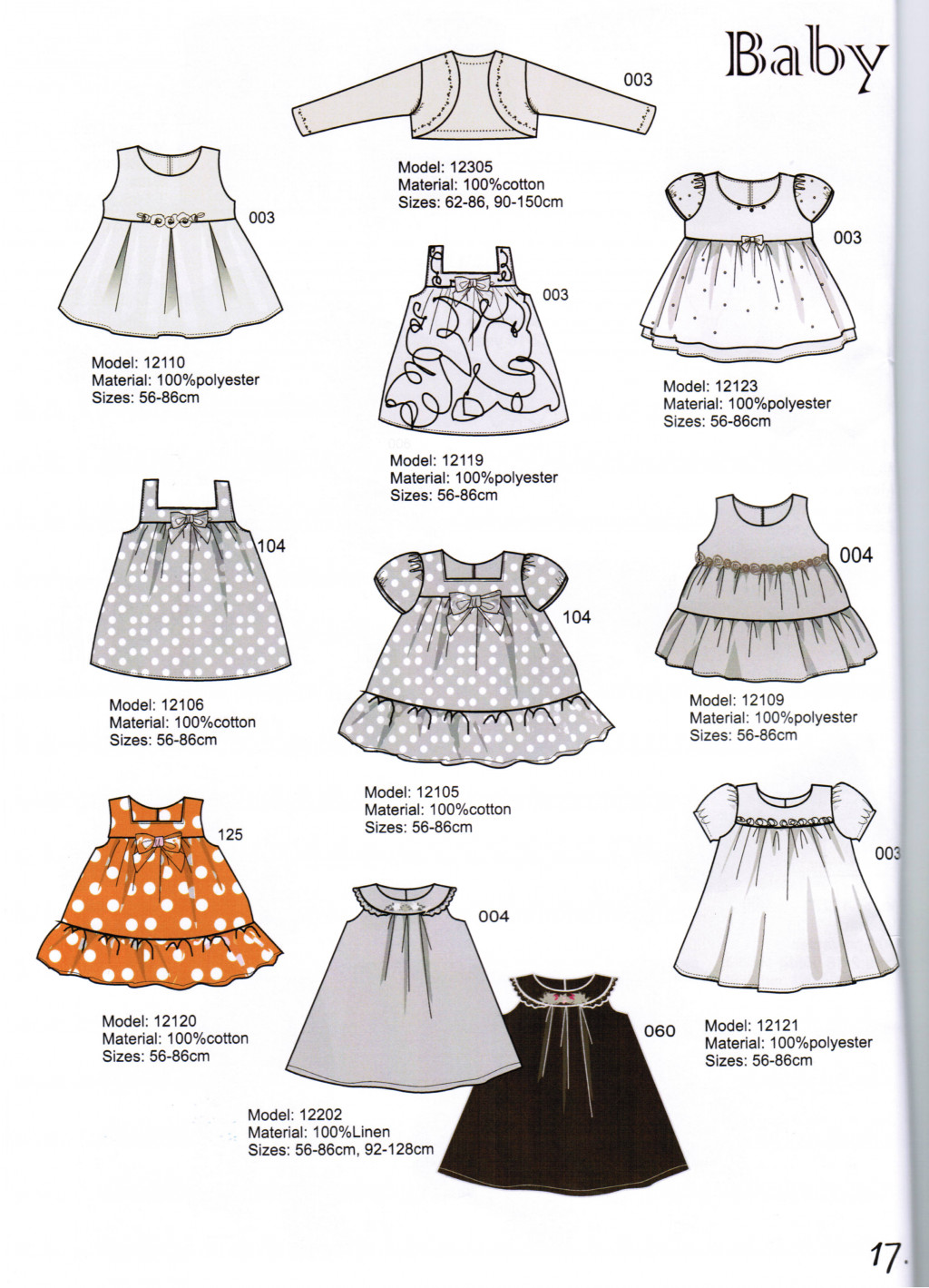 Baby

003

Model: 12305
Material: 100%cotton
Sizes: 62-86, 90-150cm

003

Model: 12110
Material: 100%polyester
Sizes: 56-86cm

003

Model: 12119
Material: 100%polyester
Sizes: 56-86cm

003

Model: 12123
Material: 100%polyester
Sizes: 56-86cm

104

Model: 12106
Material: 100%cotton
Sizes: 56-86cm

104

Model: 12105
Material: 100%cotton
Sizes: 56-86cm

004

Model: 12109
Material: 100%polyester
Sizes: 56-86cm

125

Model: 12120
Material: 100%cotton
Sizes: 56-86cm

004

060

Model: 12202
Material: 100%Linen
Sizes: 56-86cm, 92-128cm

003

Model: 12121
Material: 100%polyester
Sizes: 56-86cm

17.